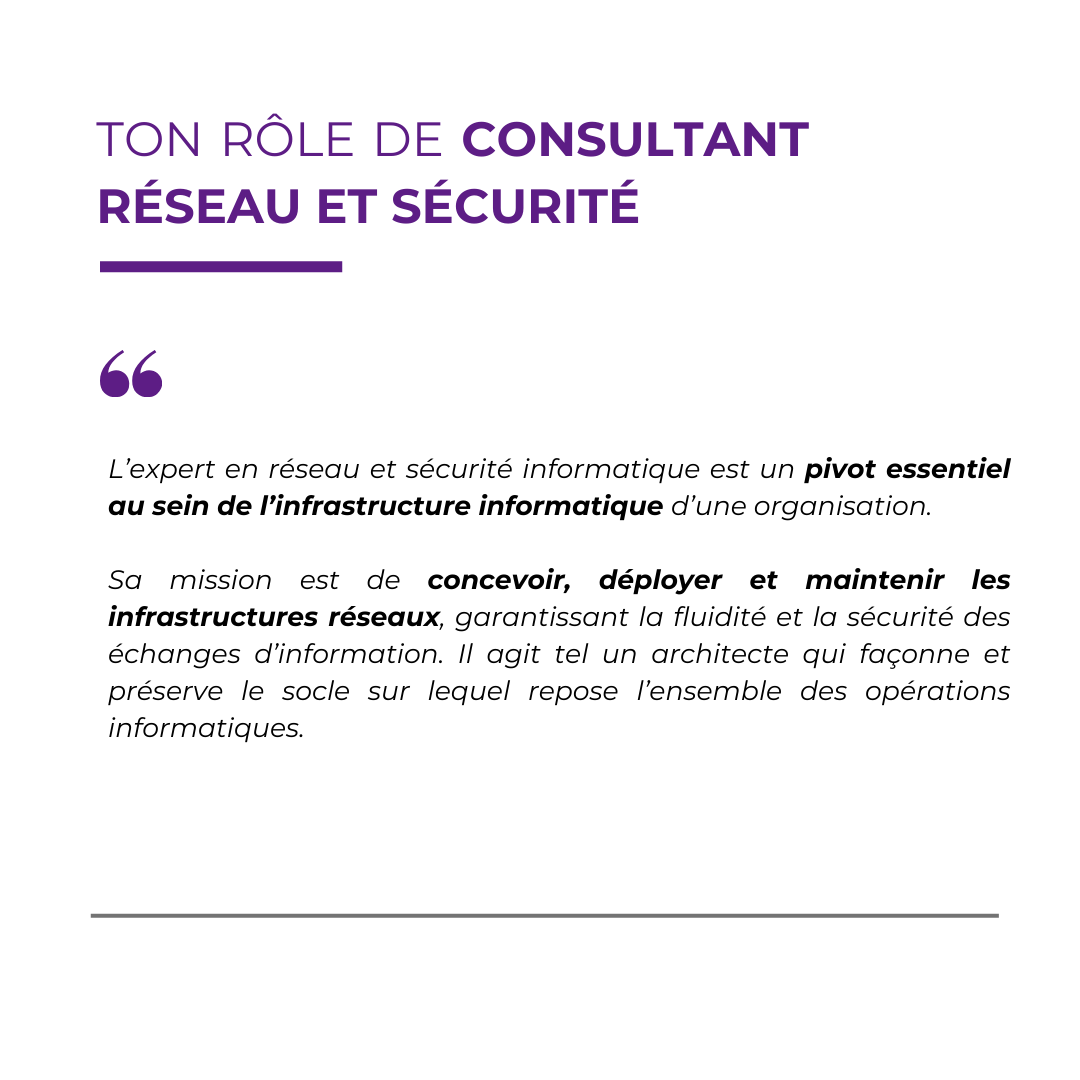 TON RÔLE DE CONSULTANT RÉSEAU ET SÉCURITÉ

“

L’expert en réseau et sécurité informatique est un pivot essentiel au sein de l’infrastructure informatique d’une organisation.

Sa mission est de concevoir, déployer et maintenir les infrastructures réseaux, garantissant la fluidité et la sécurité des échanges d’information. Il agit tel un architecte qui façonne et préserve le socle sur lequel repose l’ensemble des opérations informatiques.